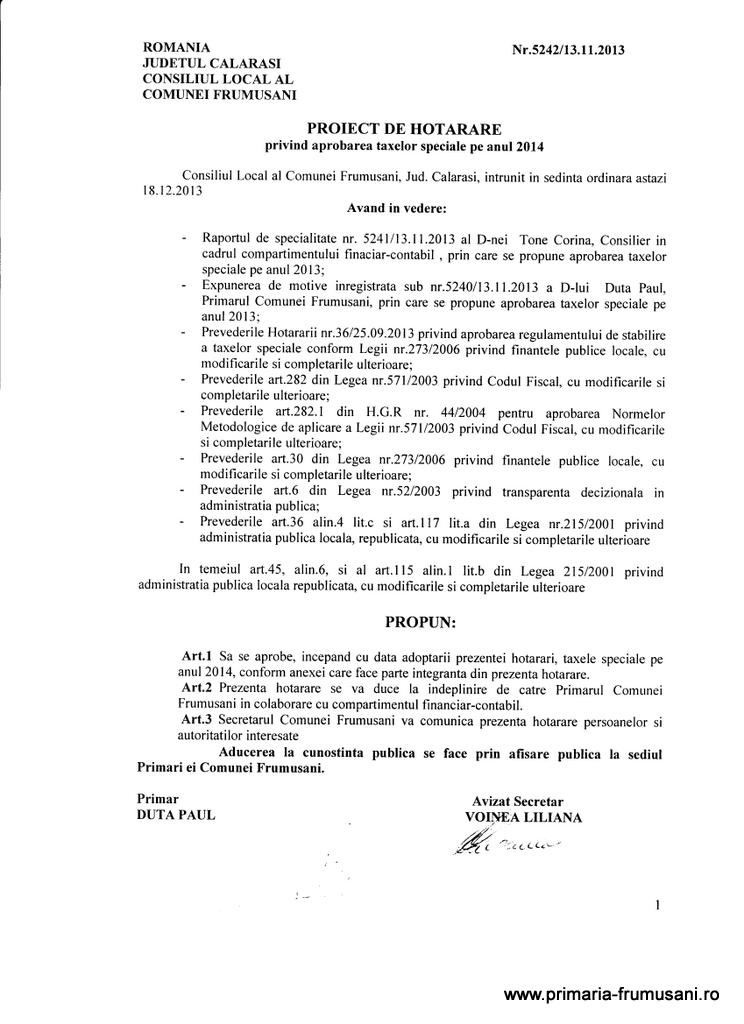 ROMANIA
JUDETUL CALARASI
CONSILIUL LOCAL AL
COMUNEI FRUMUSANI

Nr.5242/13.11.2013

PROIECT DE HOTARARE
privind aprobarea taxelor speciale pe anul 2014

Consiliul Local al Comunei Frumusani, Jud. Calarasi, intrunit in sedinta ordinara astazi 18.12.2013

Avand in vedere:

- Raportul de specialitate nr. 5241/13.11.2013 al D-nei Tone Corina, Consilier in cadrul compartimentului finaciar-contabil , prin care se propune aprobarea taxelor speciale pe anul 2013;
- Expunerea de motive inregistrata sub nr.5240/13.11.2013 a D-lui Duta Paul, Primarul Comunei Frumusani, prin care se propune aprobarea taxelor speciale pe anul 2013;
- Prevederile Hotararii nr.36/25.09.2013 privind aprobarea regulamentului de stabilire a taxelor speciale conform Legii nr.273/2006 privind finantele publice locale, cu modificarile si completarile ulterioare;
- Prevederile art.282 din Legea nr.571/2003 privind Codul Fiscal, cu modificarile si completarile ulterioare;
- Prevederile art.282.1 din H.G.R nr. 44/2004 pentru aprobarea Normelor Metodologice de aplicare a Legii nr.571/2003 privind Codul Fiscal, cu modificarile si completarile ulterioare;
- Prevederile art.30 din Legea nr.273/2006 privind finantele publice locale, cu modificarile si completarile ulterioare;
- Prevederile art.6 din Legea nr.52/2003 privind transparenta decizionala in administratia publica;
- Prevederile art.36 alin.4 lit.c si art.117 lit.a din Legea nr.215/2001 privind administratia publica locala, republicata, cu modificarile si completarile ulterioare

In temeiul art.45, alin.6, si al art.115 alin.1 lit.b din Legea 215/2001 privind administratia publica locala republicata, cu modificarile si completarile ulterioare

PROPUN:

Art.1 Sa se aprobe, incepand cu data adoptarii prezentei hotarari, taxele speciale pe anul 2014, conform anexei care face parte integranta din prezenta hotarare.
Art.2 Prezenta hotarare se va duce la indeplinire de catre Primarul Comunei Frumusani in colaborare cu compartimentul financiar-contabil.
Art.3 Secretarul Comunei Frumusani va comunica prezenta hotarare persoanelor si autoritatilor interesate
Aducerea la cunostinta publica se face prin afisare publica la sediul Primari ei Comunei Frumusani.

Primar
DUTA PAUL

Avizat Secretar
VOINEA LILIANA

1

www.primaria-frumusani.ro